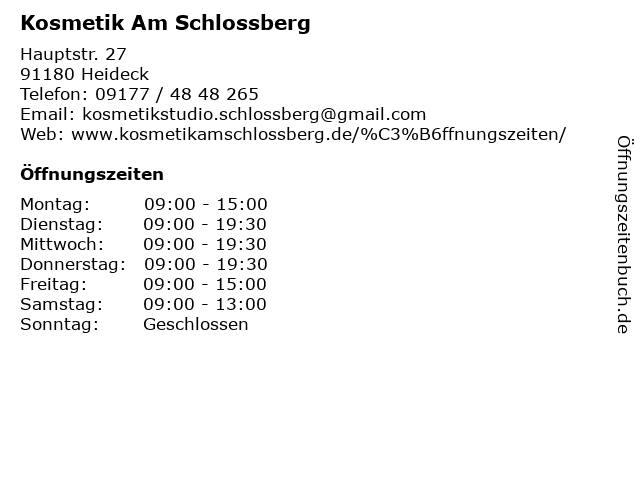 Kosmetik Am Schlossberg

Hauptstr. 27
91180 Heideck
Telefon: 09177 / 48 48 265
Email: kosmetikstudio.schlossberg@gmail.com
Web: www.kosmetikamschlossberg.de/%C3%B6ffnungszeiten/

Öffnungszeiten

Montag: 09:00 - 15:00
Dienstag: 09:00 - 19:30
Mittwoch: 09:00 - 19:30
Donnerstag: 09:00 - 19:30
Freitag: 09:00 - 15:00
Samstag: 09:00 - 13:00
Sonntag: Geschlossen

Öffnungszeitenbuch.de